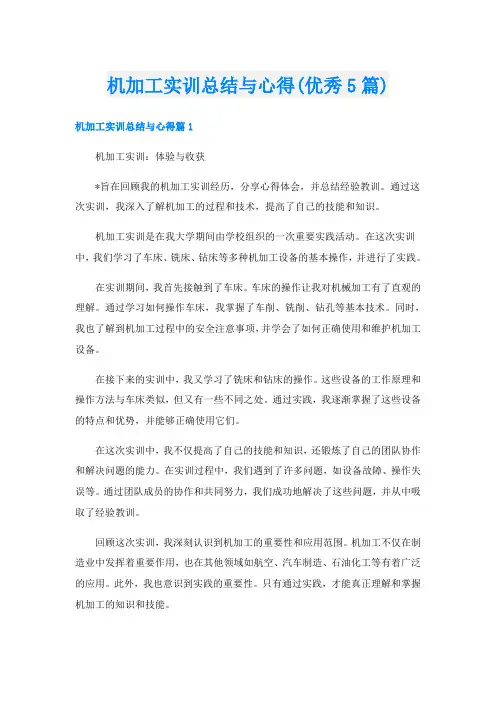 机加工实训总结与心得(优秀5篇)

机加工实训总结与心得篇1

机加工实训：体验与收获

*旨在回顾我的机加工实训经历，分享心得体会，并总结经验教训。通过这次实训，我深入了解机加工的过程和技术，提高了自己的技能和知识。

机加工实训是在我大学期间由学校组织的一次重要实践活动。在这次实训中，我们学习了车床、铣床、钻床等多种机加工设备的基本操作，并进行了实践。

在实训期间，我首先接触到了车床。车床的操作让我对机械加工有了直观的理解。通过学习如何操作车床，我掌握了车削、铣削、钻孔等基本技术。同时，我也了解到机加工过程中的安全注意事项，并学会了如何正确使用和维护机加工设备。

在接下来的实训中，我又学习了铣床和钻床的操作。这些设备的工作原理和操作方法与车床类似，但又有一些不同之处。通过实践，我逐渐掌握了这些设备的特点和优势，并能够正确使用它们。

在这次实训中，我不仅提高了自己的技能和知识，还锻炼了自己的团队协作和解决问题的能力。在实训过程中，我们遇到了许多问题，如设备故障、操作失误等。通过团队成员的协作和共同努力，我们成功地解决了这些问题，并从中吸取了经验教训。

回顾这次实训，我深刻认识到机加工的重要性和应用范围。机加工不仅在制造业中发挥着重要作用，也在其他领域如航空、汽车制造、石油化工等有着广泛的应用。此外，我也意识到实践的重要性。只有通过实践，才能真正理解和掌握机加工的知识和技能。